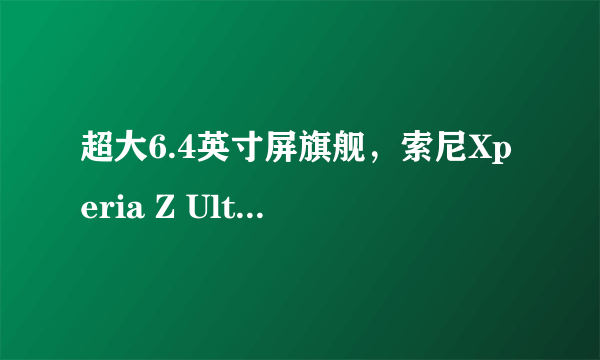 超大6.4英寸屏旗舰，索尼Xperia Z Ult...